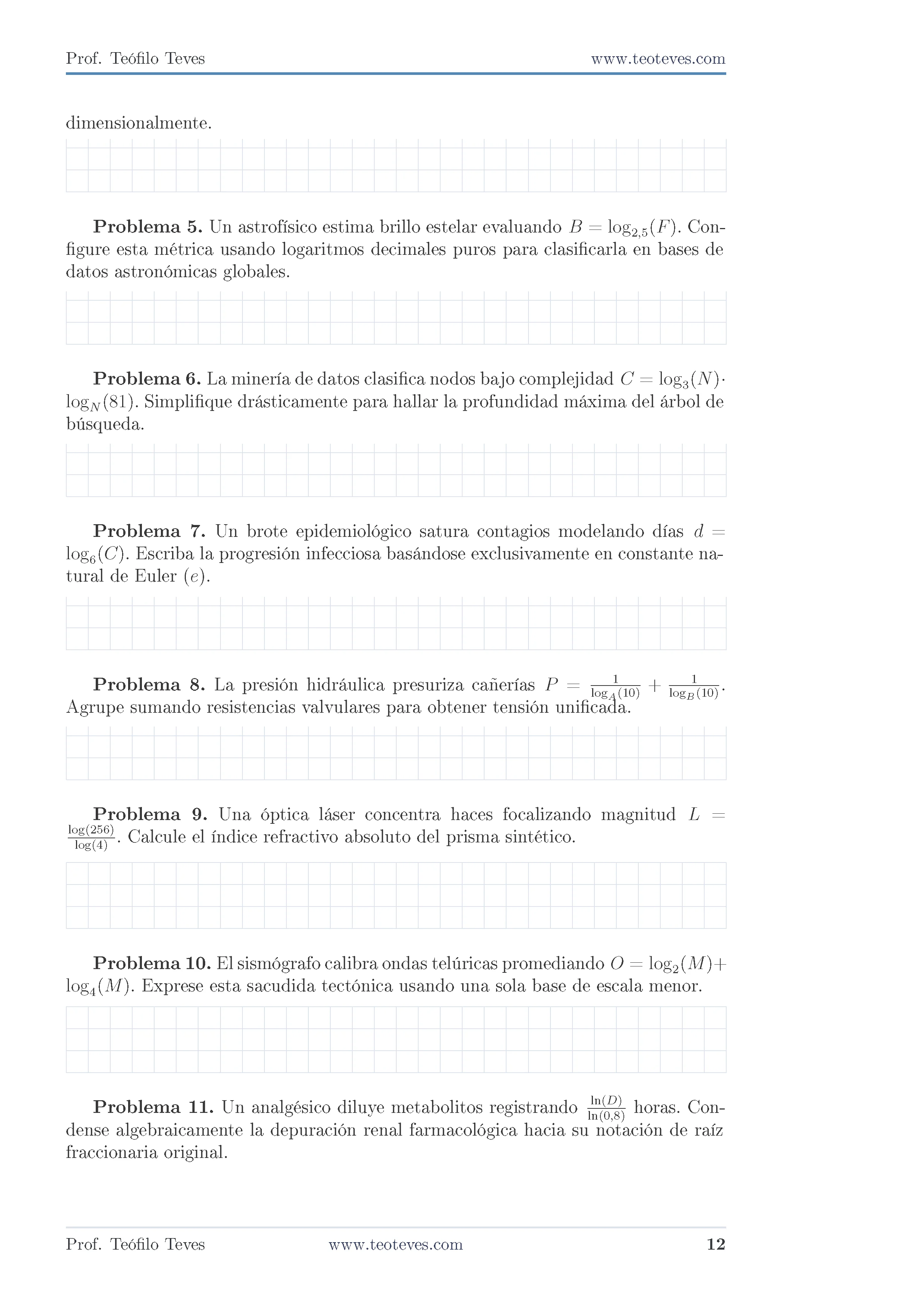 Prof. Teófilo Teves www.teoteves.com

dimensionalmente.

Problema 5. Un astrofísico estima brillo estelar evaluando $B = \log_{2,5}(F)$. Configure esta métrica usando logaritmos decimales puros para clasificarla en bases de datos astronómicas globales.

Problema 6. La minería de datos clasifica nodos bajo complejidad $C = \log_3(N) \cdot \log_N(81)$. Simplifique drásticamente para hallar la profundidad máxima del árbol de búsqueda.

Problema 7. Un brote epidemiológico satura contagios modelando días $d = \log_6(C)$. Escriba la progresión infecciosa basándose exclusivamente en constante natural de Euler ($e$).

Problema 8. La presión hidráulica presuriza cañerías $P = \frac{1}{\log_A(10)} + \frac{1}{\log_B(10)}$. Agrupe sumando resistencias valvulares para obtener tensión unificada.

Problema 9. Una óptica láser concentra haces focalizando magnitud $L = \frac{\log(256)}{\log(4)}$. Calcule el índice refractivo absoluto del prisma sintético.

Problema 10. El sismógrafo calibra ondas telúricas promediando $O = \log_2(M) + \log_4(M)$. Exprese esta sacudida tectónica usando una sola base de escala menor.

Problema 11. Un analgésico diluye metabolitos registrando $\frac{\ln(D)}{\ln(0,8)}$ horas. Condense algebraicamente la depuración renal farmacológica hacia su notación de raíz fraccionaria original.

Prof. Teófilo Teves www.teoteves.com 12